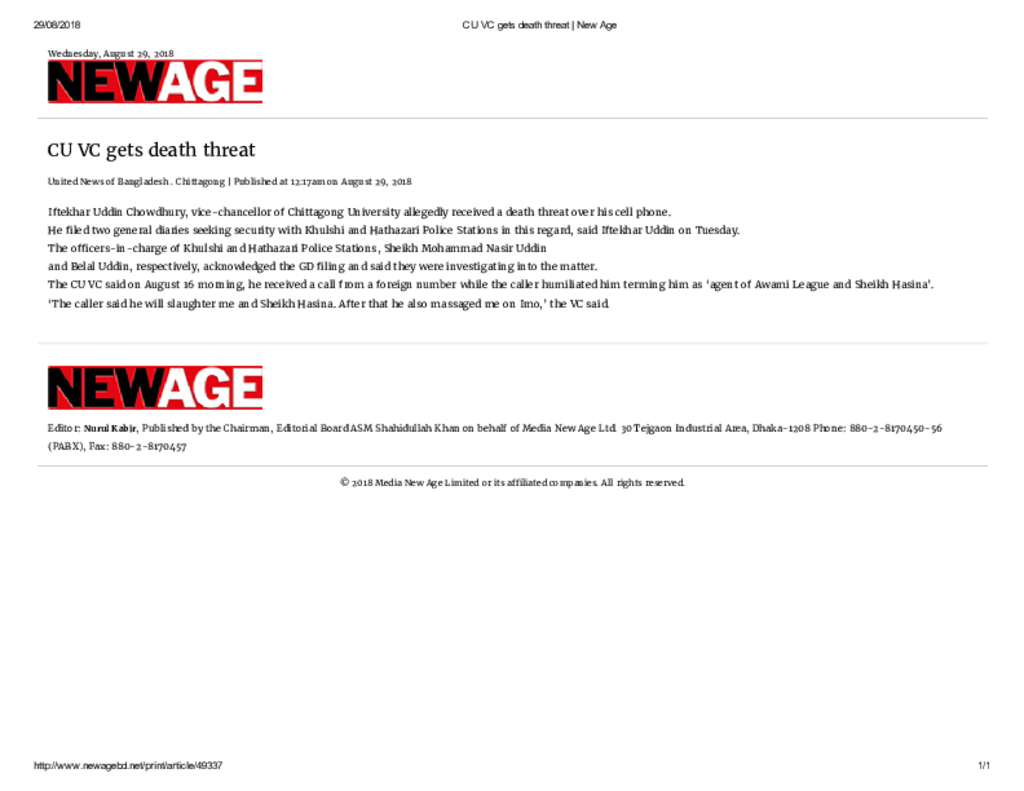 29/08/2018 CU VC gets death threat | New Age

Wednesday, August 29, 2018

NEWAGE

CU VC gets death threat

United News of Bangladesh . Chittagong | Published at 12:17am on August 29, 2018

Iftekhar Uddin Chowdhury, vice-chancellor of Chittagong University allegedly received a death threat over his cell phone.
He filed two general diaries seeking security with Khulshi and Hathazari Police Stations in this regard, said Iftekhar Uddin on Tuesday.
The officers-in-charge of Khulshi and Hathazari Police Stations, Sheikh Mohammad Nasir Uddin
and Belal Uddin, respectively, acknowledged the GD filing and said they were investigating into the matter.
The CU VC said on August 16 morning, he received a call from a foreign number while the caller humiliated him terming him as 'agent of Awami League and Sheikh Hasina'.
'The caller said he will slaughter me and Sheikh Hasina. After that he also massaged me on Imo,' the VC said.

NEWAGE

Editor: Nurul Kabir, Published by the Chairman, Editorial Board ASM Shahidullah Khan on behalf of Media New Age Ltd. 30 Tejgaon Industrial Area, Dhaka-1208 Phone: 880-2-8170450-56 (PABX), Fax: 880-2-8170457

© 2018 Media New Age Limited or its affiliated companies. All rights reserved.

http://www.newagebd.net/print/article/49337 1/1